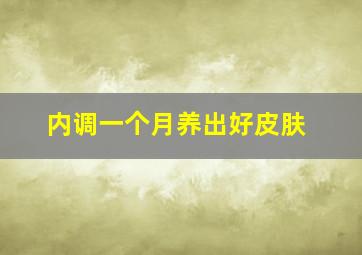 内调一个月养出好皮肤